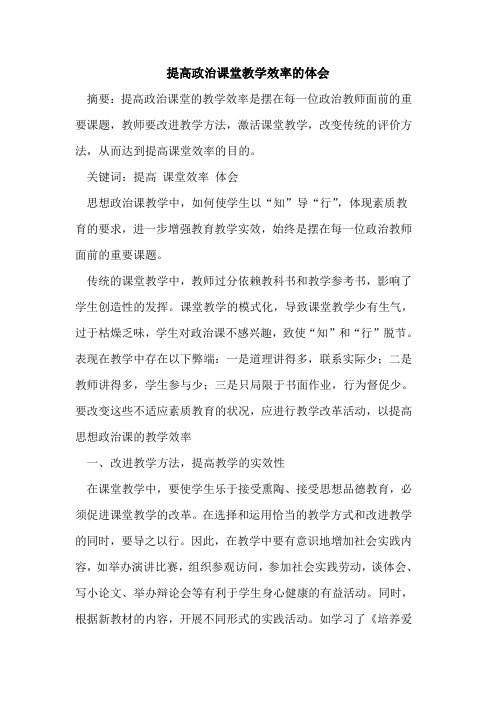 提高政治课堂教学效率的体会

摘要：提高政治课堂的教学效率是摆在每一位政治教师面前的重要课题，教师要改进教学方法，激活课堂教学，改变传统的评价方法，从而达到提高课堂效率的目的。

关键词：提高 课堂效率 体会

思想政治课教学中，如何使学生以“知”导“行”，体现素质教育的要求，进一步增强教育教学实效，始终是摆在每一位政治教师面前的重要课题。

传统的课堂教学中，教师过分依赖教科书和教学参考书，影响了学生创造性的发挥。课堂教学的模式化，导致课堂教学少有生气，过于枯燥乏味，学生对政治课不感兴趣，致使“知”和“行”脱节。表现在教学中存在以下弊端：一是道理讲得多，联系实际少；二是教师讲得多，学生参与少；三是只局限于书面作业，行为督促少。要改变这些不适应素质教育的状况，应进行教学改革活动，以提高思想政治课的教学效率

一、改进教学方法，提高教学的实效性

在课堂教学中，要使学生乐于接受熏陶、接受思想品德教育，必须促进课堂教学的改革。在选择和运用恰当的教学方式和改进教学的同时，要导之以行。因此，在教学中要有意识地增加社会实践内容，如举办演讲比赛，组织参观访问，参加社会实践劳动，谈体会、写小论文、举办辩论会等有利于学生身心健康的有益活动。同时，根据新教材的内容，开展不同形式的实践活动。如学习了《培养爱